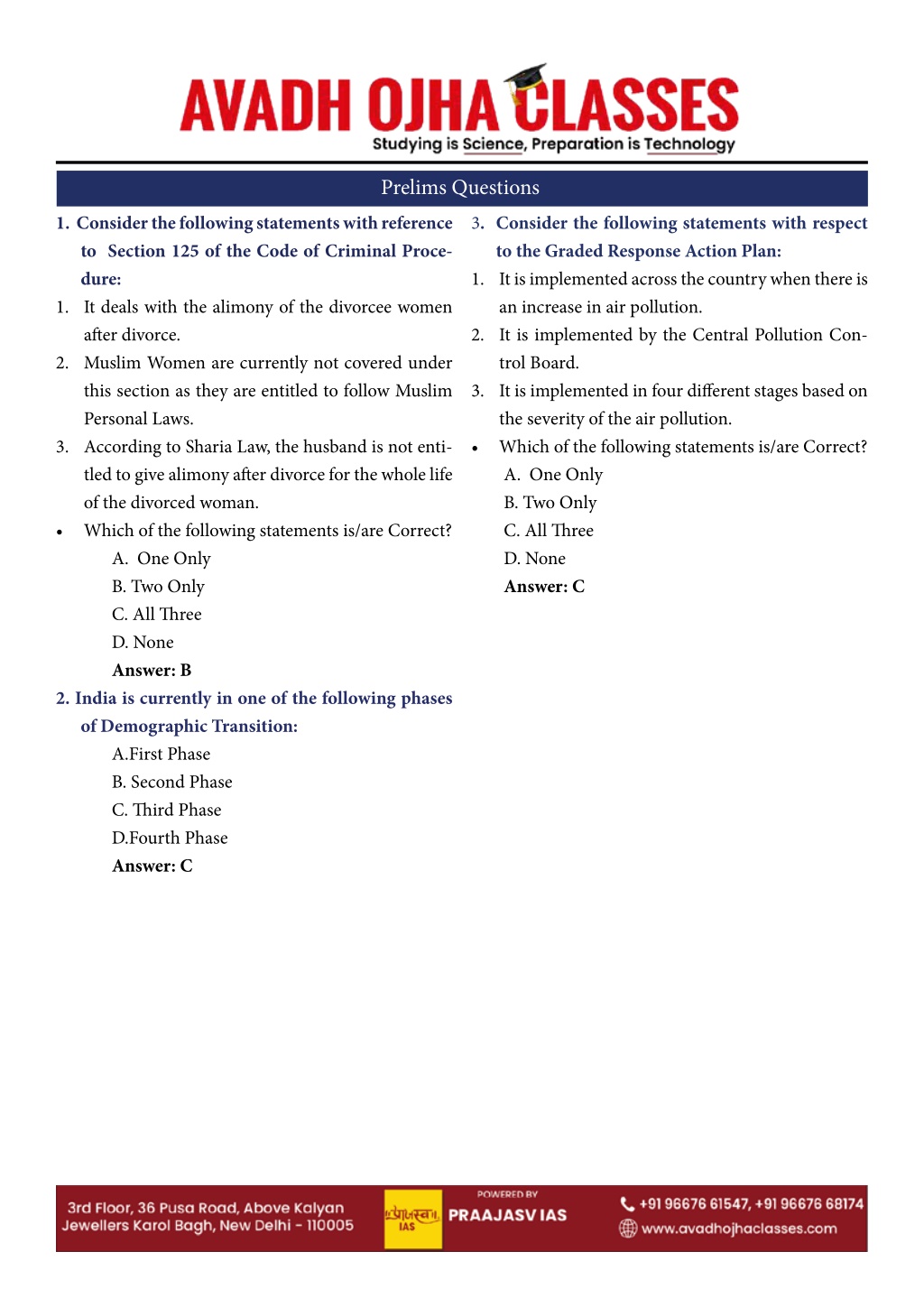 AVADH OJHA CLASSES
Studying is Science, Preparation is Technology

Prelims Questions

1. Consider the following statements with reference to Section 125 of the Code of Criminal Procedure:
1. It deals with the alimony of the divorcee women after divorce.
2. Muslim Women are currently not covered under this section as they are entitled to follow Muslim Personal Laws.
3. According to Sharia Law, the husband is not entitled to give alimony after divorce for the whole life of the divorced woman.
• Which of the following statements is/are Correct?
A. One Only
B. Two Only
C. All Three
D. None
Answer: B

2. India is currently in one of the following phases of Demographic Transition:
A.First Phase
B. Second Phase
C. Third Phase
D.Fourth Phase
Answer: C

3. Consider the following statements with respect to the Graded Response Action Plan:
1. It is implemented across the country when there is an increase in air pollution.
2. It is implemented by the Central Pollution Control Board.
3. It is implemented in four different stages based on the severity of the air pollution.
• Which of the following statements is/are Correct?
A. One Only
B. Two Only
C. All Three
D. None
Answer: C

3rd Floor, 36 Pusa Road, Above Kalyan Jewellers Karol Bagh, New Delhi - 110005
प्राजस्व IAS
POWERED BY
PRAAJASV IAS
+91 96676 61547, +91 96676 68174
www.avadhojhaclasses.com